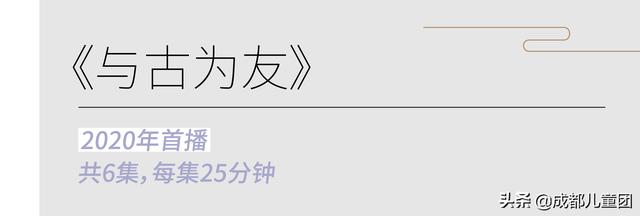 《与古为友》

2020年首播
共6集，每集25分钟

头条 @成都儿童团